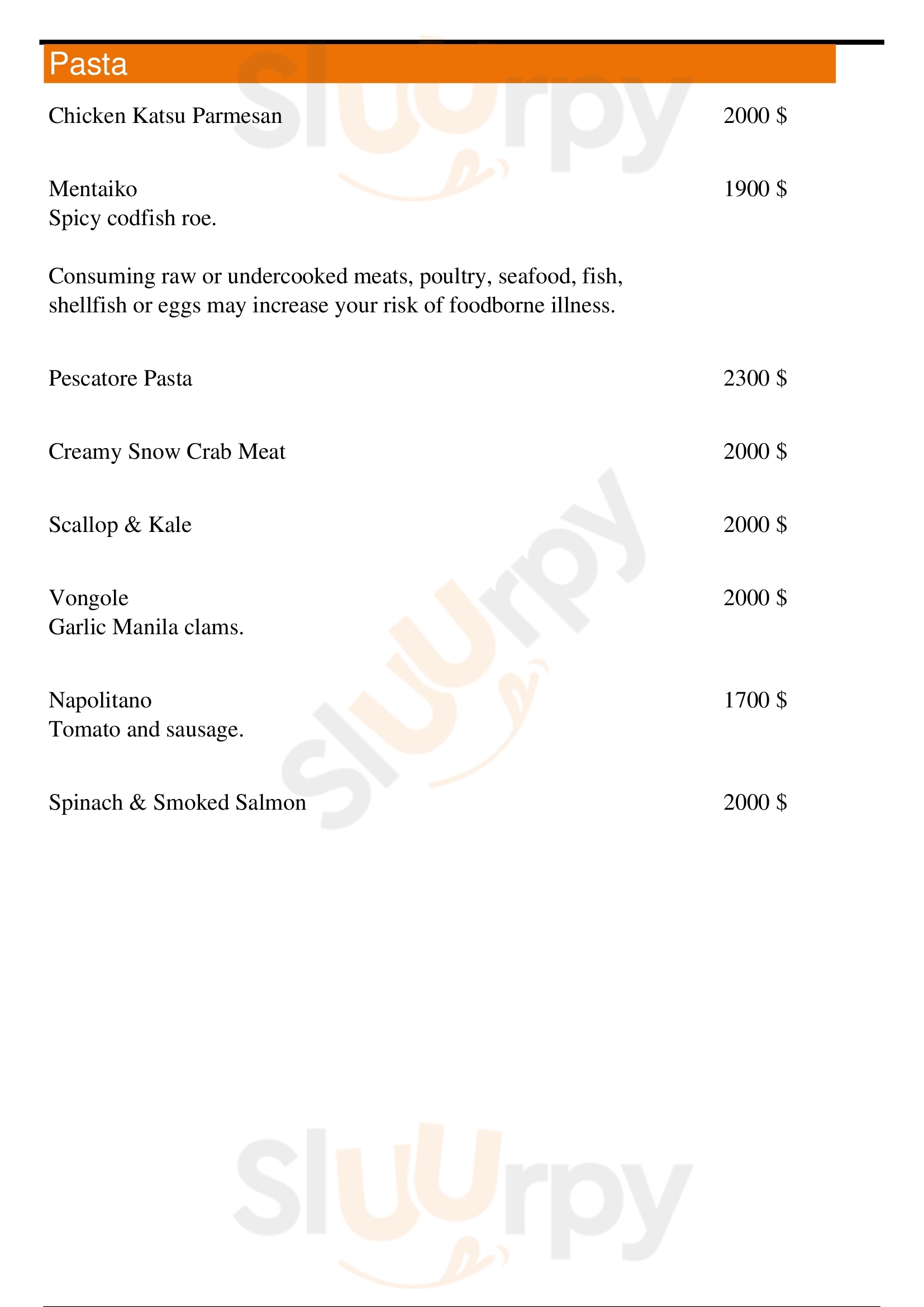 Pasta

Chicken Katsu Parmesan 2000 $

Mentaiko 1900 $
Spicy codfish roe.

Consuming raw or undercooked meats, poultry, seafood, fish, shellfish or eggs may increase your risk of foodborne illness.

Pescatore Pasta 2300 $

Creamy Snow Crab Meat 2000 $

Scallop & Kale 2000 $

Vongole 2000 $
Garlic Manila clams.

Napolitano 1700 $
Tomato and sausage.

Spinach & Smoked Salmon 2000 $

Sluurpy